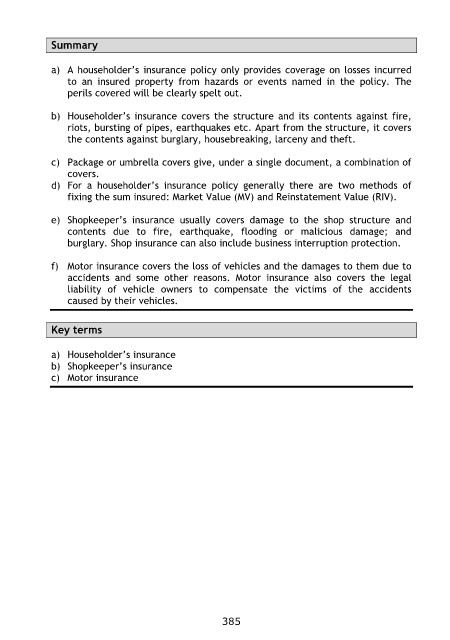 Summary

a) A householder's insurance policy only provides coverage on losses incurred to an insured property from hazards or events named in the policy. The perils covered will be clearly spelt out.

b) Householder's insurance covers the structure and its contents against fire, riots, bursting of pipes, earthquakes etc. Apart from the structure, it covers the contents against burglary, housebreaking, larceny and theft.

c) Package or umbrella covers give, under a single document, a combination of covers.
d) For a householder's insurance policy generally there are two methods of fixing the sum insured: Market Value (MV) and Reinstatement Value (RIV).

e) Shopkeeper's insurance usually covers damage to the shop structure and contents due to fire, earthquake, flooding or malicious damage; and burglary. Shop insurance can also include business interruption protection.

f) Motor insurance covers the loss of vehicles and the damages to them due to accidents and some other reasons. Motor insurance also covers the legal liability of vehicle owners to compensate the victims of the accidents caused by their vehicles.

Key terms

a) Householder's insurance
b) Shopkeeper's insurance
c) Motor insurance

385